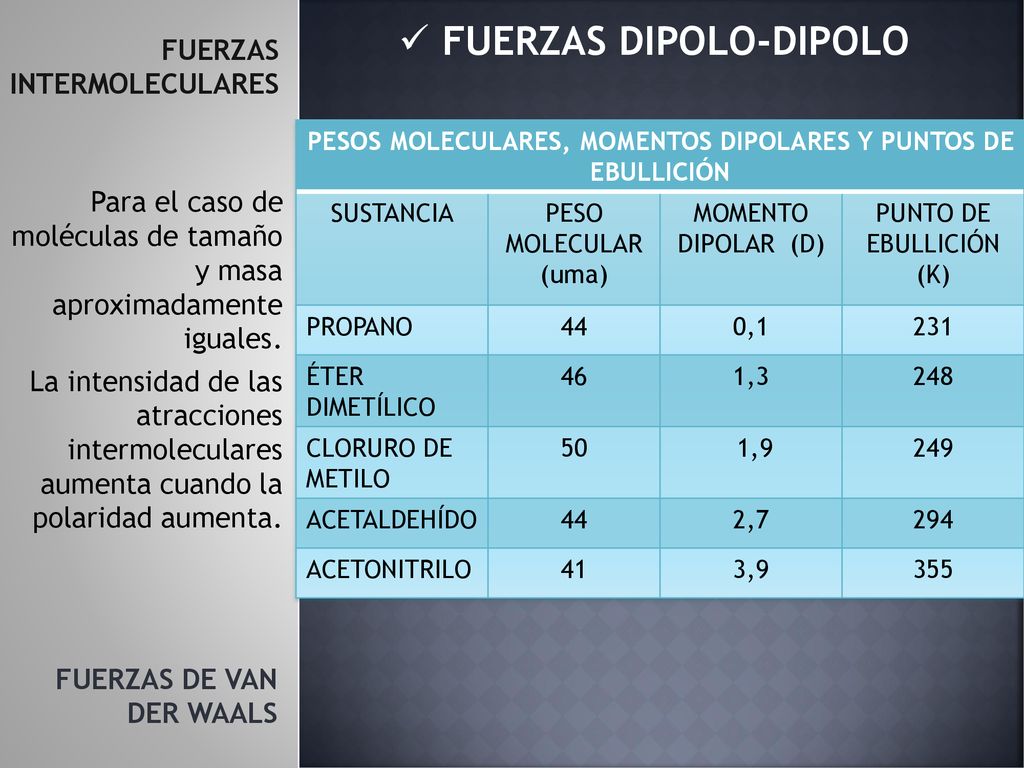 FUERZAS INTERMOLECULARES

Para el caso de moléculas de tamaño y masa aproximadamente iguales.

La intensidad de las atracciones intermoleculares aumenta cuando la polaridad aumenta.

FUERZAS DE VAN DER WAALS

✓ FUERZAS DIPOLO-DIPOLO

PESOS MOLECULARES, MOMENTOS DIPOLARES Y PUNTOS DE EBULLICIÓN

| SUSTANCIA | PESO MOLECULAR (uma) | MOMENTO DIPOLAR (D) | PUNTO DE EBULLICIÓN (K) |
|---|---|---|---|
| PROPANO | 44 | 0,1 | 231 |
| ÉTER DIMETÍLICO | 46 | 1,3 | 248 |
| CLORURO DE METILO | 50 | 1,9 | 249 |
| ACETALDEHÍDO | 44 | 2,7 | 294 |
| ACETONITRILO | 41 | 3,9 | 355 |